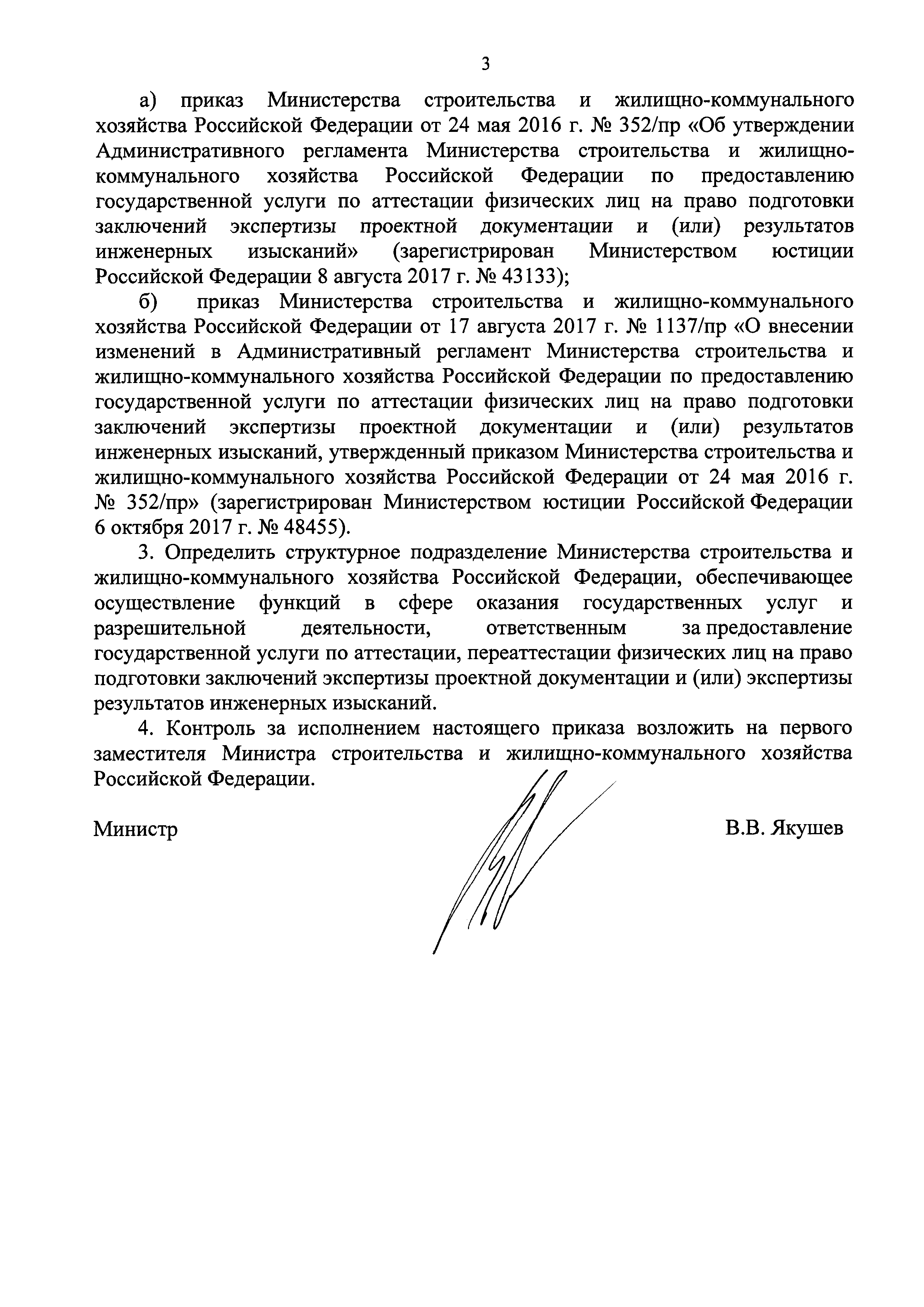 3

а) приказ Министерства строительства и жилищно-коммунального хозяйства Российской Федерации от 24 мая 2016 г. № 352/пр «Об утверждении Административного регламента Министерства строительства и жилищно-коммунального хозяйства Российской Федерации по предоставлению государственной услуги по аттестации физических лиц на право подготовки заключений экспертизы проектной документации и (или) результатов инженерных изысканий» (зарегистрирован Министерством юстиции Российской Федерации 8 августа 2017 г. № 43133);

б) приказ Министерства строительства и жилищно-коммунального хозяйства Российской Федерации от 17 августа 2017 г. № 1137/пр «О внесении изменений в Административный регламент Министерства строительства и жилищно-коммунального хозяйства Российской Федерации по предоставлению государственной услуги по аттестации физических лиц на право подготовки заключений экспертизы проектной документации и (или) результатов инженерных изысканий, утвержденный приказом Министерства строительства и жилищно-коммунального хозяйства Российской Федерации от 24 мая 2016 г. № 352/пр» (зарегистрирован Министерством юстиции Российской Федерации 6 октября 2017 г. № 48455).

3. Определить структурное подразделение Министерства строительства и жилищно-коммунального хозяйства Российской Федерации, обеспечивающее осуществление функций в сфере оказания государственных услуг и разрешительной деятельности, ответственным за предоставление государственной услуги по аттестации, переаттестации физических лиц на право подготовки заключений экспертизы проектной документации и (или) экспертизы результатов инженерных изысканий.

4. Контроль за исполнением настоящего приказа возложить на первого заместителя Министра строительства и жилищно-коммунального хозяйства Российской Федерации.

Министр В.В. Якушев